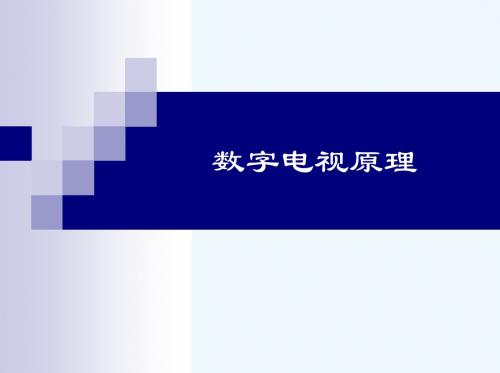 数字电视原理